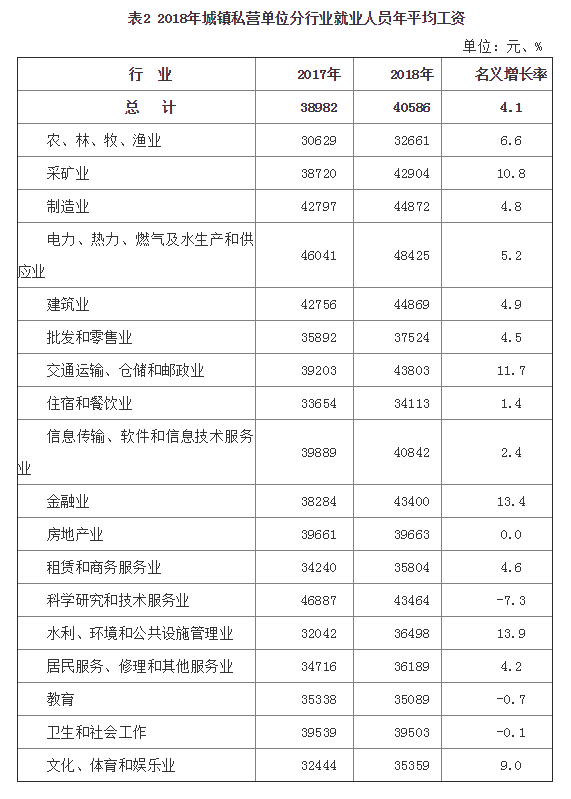 表2 2018年城镇私营单位分行业就业人员年平均工资

单位：元、%

| 行　业 | 2017年 | 2018年 | 名义增长率 |
|---|---|---|---|
| 总　计 | 38982 | 40586 | 4.1 |
| 农、林、牧、渔业 | 30629 | 32661 | 6.6 |
| 采矿业 | 38720 | 42904 | 10.8 |
| 制造业 | 42797 | 44872 | 4.8 |
| 电力、热力、燃气及水生产和供应业 | 46041 | 48425 | 5.2 |
| 建筑业 | 42756 | 44869 | 4.9 |
| 批发和零售业 | 35892 | 37524 | 4.5 |
| 交通运输、仓储和邮政业 | 39203 | 43803 | 11.7 |
| 住宿和餐饮业 | 33654 | 34113 | 1.4 |
| 信息传输、软件和信息技术服务业 | 39889 | 40842 | 2.4 |
| 金融业 | 38284 | 43400 | 13.4 |
| 房地产业 | 39661 | 39663 | 0.0 |
| 租赁和商务服务业 | 34240 | 35804 | 4.6 |
| 科学研究和技术服务业 | 46887 | 43464 | -7.3 |
| 水利、环境和公共设施管理业 | 32042 | 36498 | 13.9 |
| 居民服务、修理和其他服务业 | 34716 | 36189 | 4.2 |
| 教育 | 35338 | 35089 | -0.7 |
| 卫生和社会工作 | 39539 | 39503 | -0.1 |
| 文化、体育和娱乐业 | 32444 | 35359 | 9.0 |